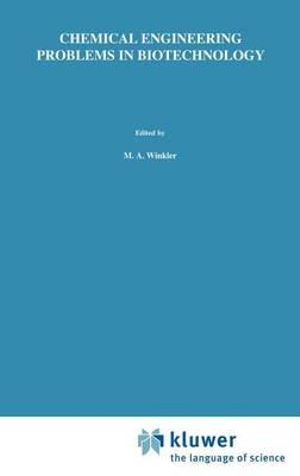 CHEMICAL ENGINEERING PROBLEMS IN BIOTECHNOLOGY

Edited by

M. A. Winkler

kluwer
the language of science